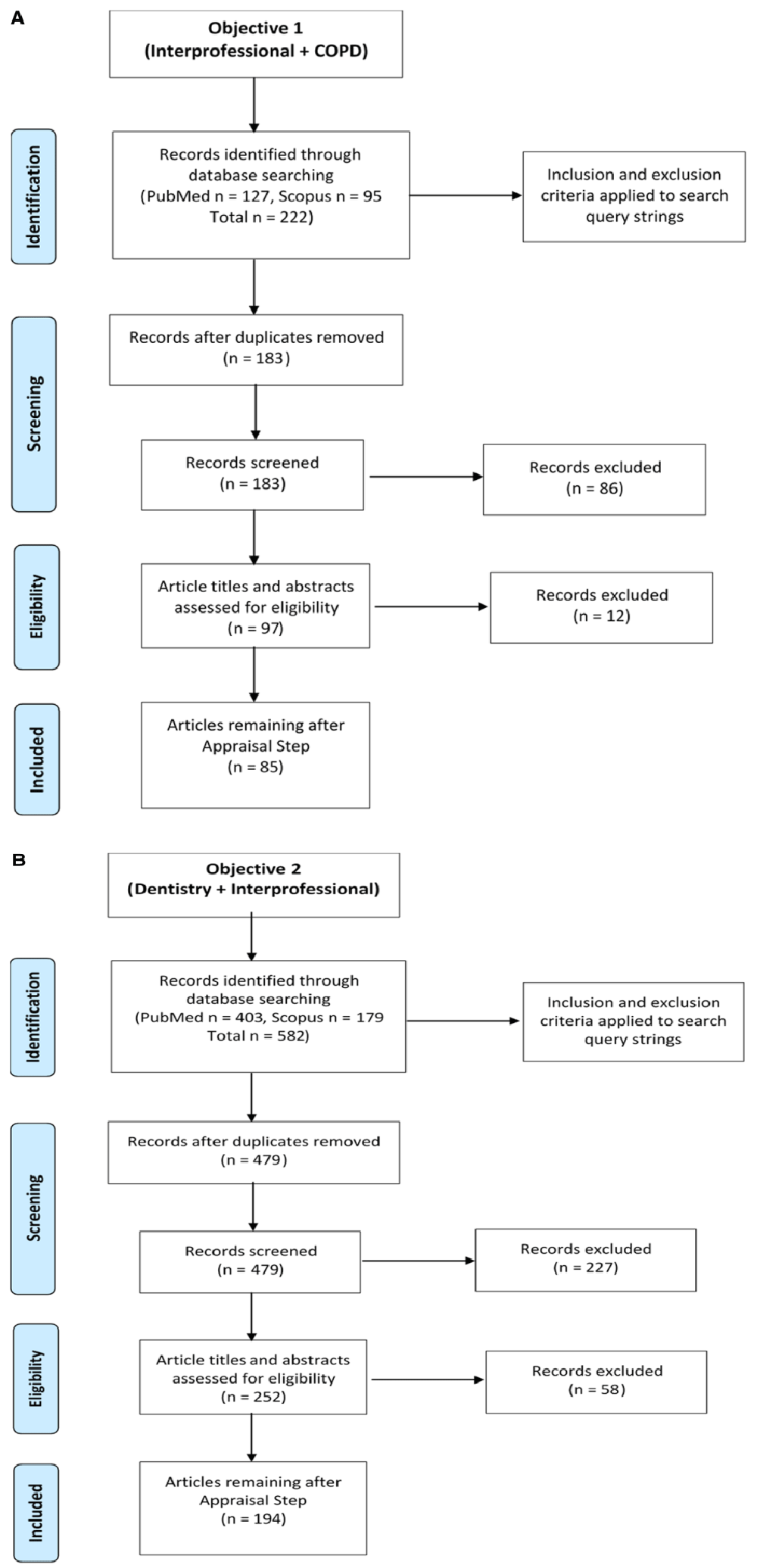 A

Objective 1
(Interprofessional + COPD)

Identification

Records identified through database searching (PubMed n = 127, Scopus n = 95 Total n = 222)

Inclusion and exclusion criteria applied to search query strings

Screening

Records after duplicates removed (n = 183)

Records screened (n = 183)

Records excluded (n = 86)

Eligibility

Article titles and abstracts assessed for eligibility (n = 97)

Records excluded (n = 12)

Included

Articles remaining after Appraisal Step (n = 85)

B

Objective 2
(Dentistry + Interprofessional)

Identification

Records identified through database searching (PubMed n = 403, Scopus n = 179 Total n = 582)

Inclusion and exclusion criteria applied to search query strings

Screening

Records after duplicates removed (n = 479)

Records screened (n = 479)

Records excluded (n = 227)

Eligibility

Article titles and abstracts assessed for eligibility (n = 252)

Records excluded (n = 58)

Included

Articles remaining after Appraisal Step (n = 194)